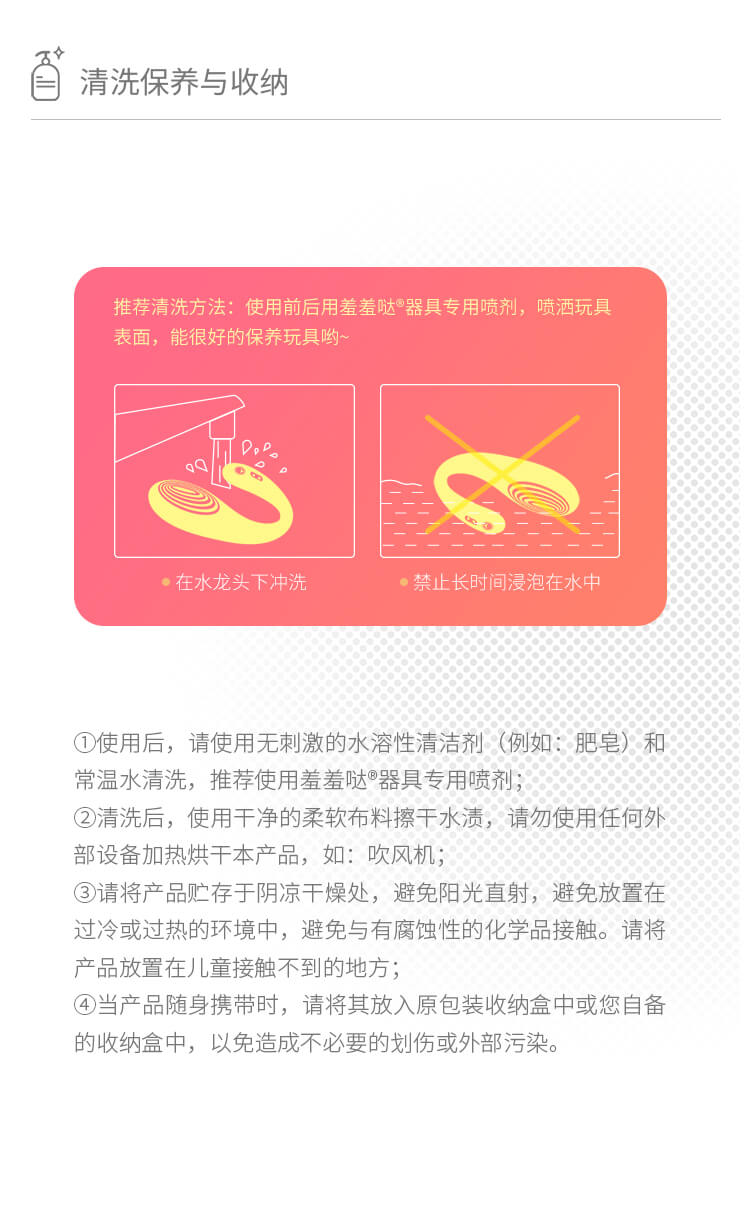 清洗保养与收纳

推荐清洗方法：使用前后用羞羞哒®器具专用喷剂，喷洒玩具表面，能很好的保养玩具哟~

• 在水龙头下冲洗

• 禁止长时间浸泡在水中

①使用后，请使用无刺激的水溶性清洁剂（例如：肥皂）和常温水清洗，推荐使用羞羞哒®器具专用喷剂；
②清洗后，使用干净的柔软布料擦干水渍，请勿使用任何外部设备加热烘干本产品，如：吹风机；
③请将产品贮存于阴凉干燥处，避免阳光直射，避免放置在过冷或过热的环境中，避免与有腐蚀性的化学品接触。请将产品放置在儿童接触不到的地方；
④当产品随身携带时，请将其放入原包装收纳盒中或您自备的收纳盒中，以免造成不必要的划伤或外部污染。